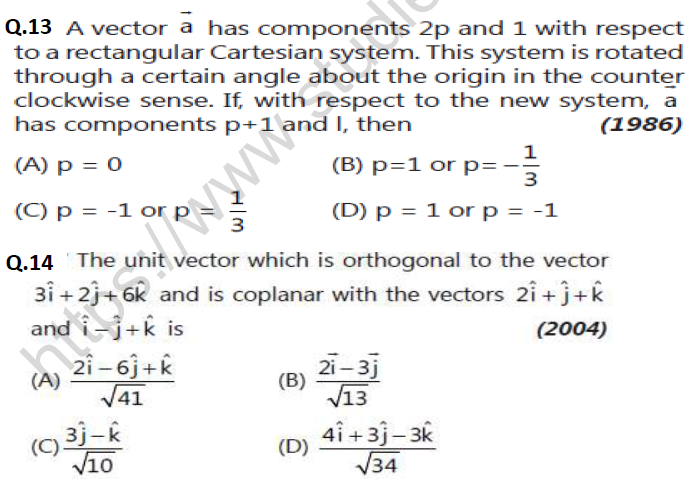 Q.13 A vector $\vec{a}$ has components 2p and 1 with respect to a rectangular Cartesian system. This system is rotated through a certain angle about the origin in the counter clockwise sense. If, with respect to the new system, $\vec{a}$ has components p+1 and l, then (1986)

(A) p = 0
(B) p=1 or p=$-\frac{1}{3}$
(C) p = -1 or p = $\frac{1}{3}$
(D) p = 1 or p = -1

Q.14 The unit vector which is orthogonal to the vector $3\hat{i}+2\hat{j}+6\hat{k}$ and is coplanar with the vectors $2\hat{i}+\hat{j}+\hat{k}$ and $\hat{i}-\hat{j}+\hat{k}$ is (2004)

(A) $\frac{2\hat{i}-6\hat{j}+\hat{k}}{\sqrt{41}}$
(B) $\frac{2\vec{i}-3\vec{j}}{\sqrt{13}}$
(C) $\frac{3\hat{j}-\hat{k}}{\sqrt{10}}$
(D) $\frac{4\hat{i}+3\hat{j}-3\hat{k}}{\sqrt{34}}$

https://www.studie